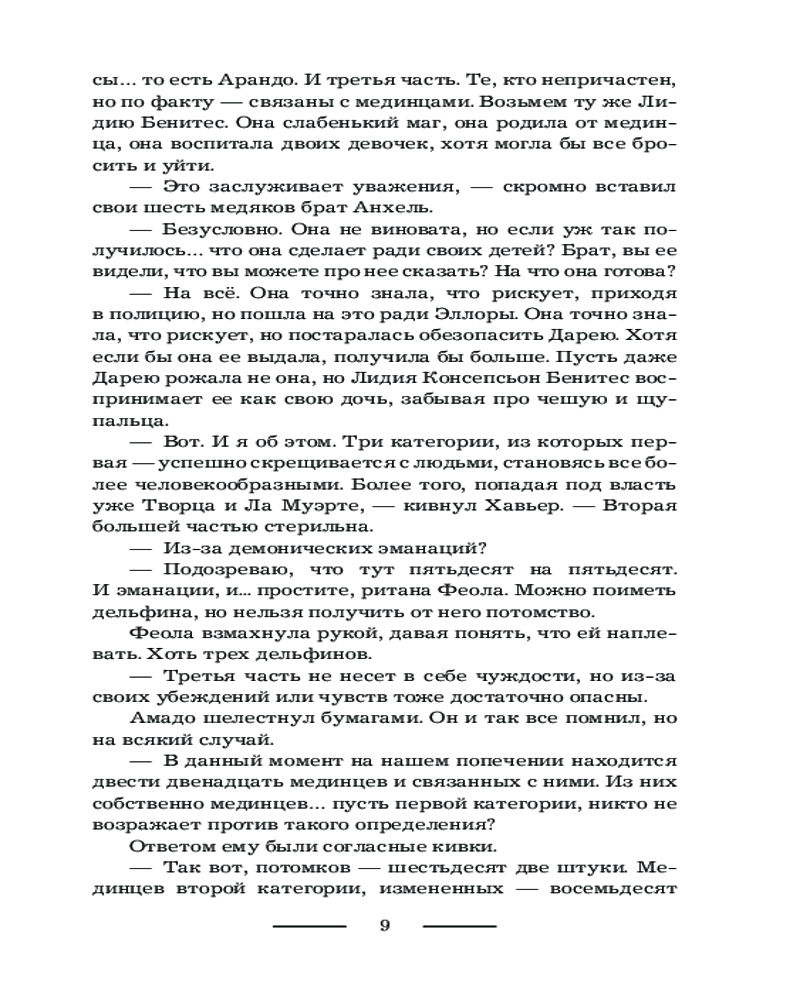 сы... то есть Арандо. И третья часть. Те, кто непричастен, но по факту — связаны с мединцами. Возьмем ту же Лидию Бенитес. Она слабенький маг, она родила от мединца, она воспитала двоих девочек, хотя могла бы все бросить и уйти.

— Это заслуживает уважения, — скромно вставил свои шесть медяков брат Анхель.

— Безусловно. Она не виновата, но если уж так получилось... что она сделает ради своих детей? Брат, вы ее видели, что вы можете про нее сказать? На что она готова?

— На всё. Она точно знала, что рискует, приходя в полицию, но пошла на это ради Эллоры. Она точно знала, что рискует, но постаралась обезопасить Дарею. Хотя если бы она ее выдала, получила бы больше. Пусть даже Дарею рожала не она, но Лидия Консепсьон Бенитес воспринимает ее как свою дочь, забывая про чешую и щупальца.

— Вот. И я об этом. Три категории, из которых первая — успешно скрещивается с людьми, становясь все более человекообразными. Более того, попадая под власть уже Творца и Ла Муэрте, — кивнул Хавьер. — Вторая большей частью стерильна.

— Из-за демонических эманаций?

— Подозреваю, что тут пятьдесят на пятьдесят. И эманации, и... простите, ритана Феола. Можно поиметь дельфина, но нельзя получить от него потомство.

Феола взмахнула рукой, давая понять, что ей наплевать. Хоть трех дельфинов.

— Третья часть не несет в себе чуждости, но из-за своих убеждений или чувств тоже достаточно опасны.

Амадо шелестнул бумагами. Он и так все помнил, но на всякий случай.

— В данный момент на нашем попечении находится двести двенадцать мединцев и связанных с ними. Из них собственно мединцев... пусть первой категории, никто не возражает против такого определения?

Ответом ему были согласные кивки.

— Так вот, потомков — шестьдесят две штуки. Мединцев второй категории, измененных — восемьдесят

9